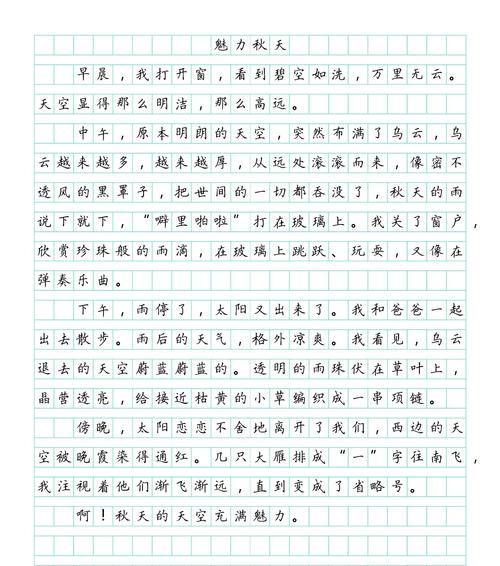 魅力秋天

早晨，我打开窗，看到碧空如洗，万里无云。天空显得那么明洁，那么高远。

中午，原本明朗的天空，突然布满了乌云，乌云越来越多，越来越厚，从远处滚滚而来，像密不透风的黑罩子，把世间的一切都吞没了，秋天的雨说下就下，“噼里啪啦”打在玻璃上。我关了窗户，欣赏珍珠般的雨滴，在玻璃上跳跃、玩耍，又像在弹奏乐曲。

下午，雨停了，太阳又出来了。我和爸爸一起出去散步。雨后的天气，格外凉爽。我看见，乌云退去的天空蔚蓝蔚蓝的。透明的雨珠伏在草叶上，晶莹透亮，给接近枯黄的小草编织成一串项链。

傍晚，太阳恋恋不舍地离开了我们，西边的天空被晚霞染得通红。几只大雁排成“一”字往南飞，我注视着他们渐飞渐远，直到变成了省略号。

啊！秋天的天空充满魅力。